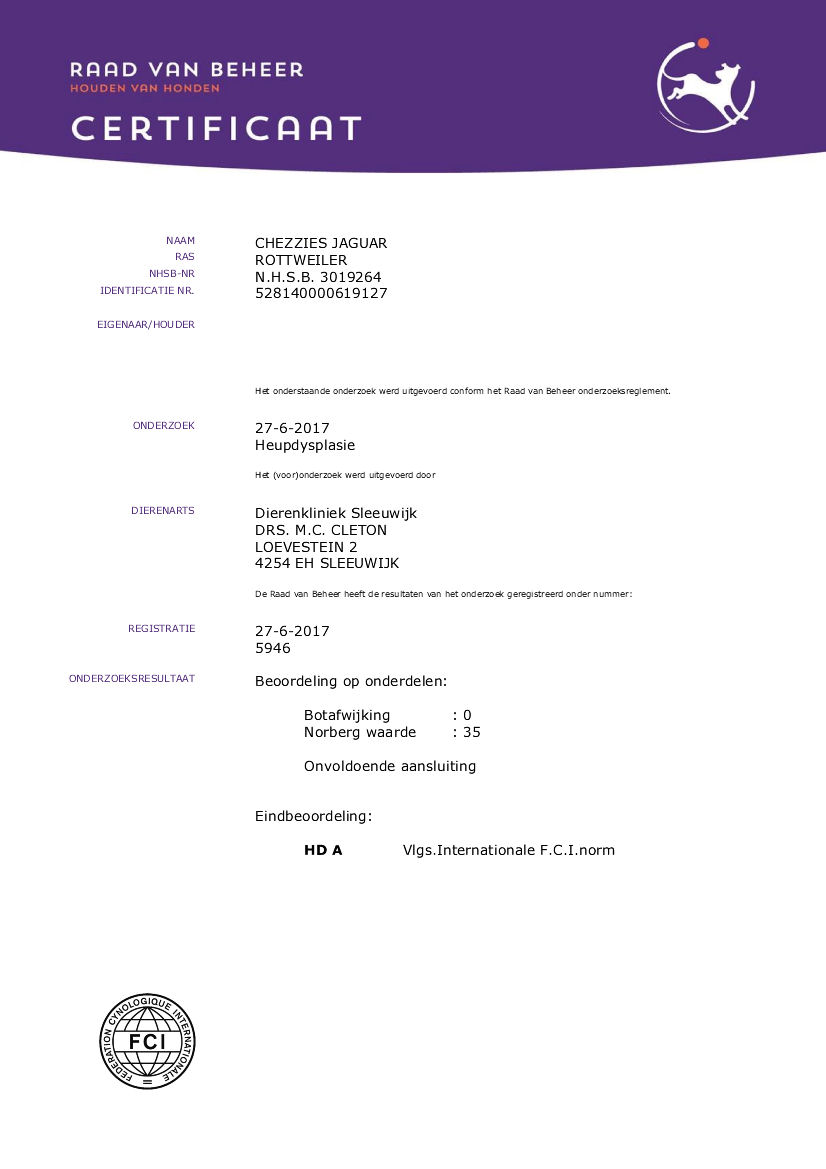 RAAD VAN BEHEER
HOUDEN VAN HONDEN

CERTIFICAAT

NAAM
CHEZZIES JAGUAR
RAS
ROTTWEILER
NHSB-NR
N.H.S.B. 3019264
IDENTIFICATIE NR.
528140000619127

EIGENAAR/HOUDER

Het onderstaande onderzoek werd uitgevoerd conform het Raad van Beheer onderzoeksreglement.

ONDERZOEK
27-6-2017
Heupdysplasie

Het (voor)onderzoek werd uitgevoerd door

DIERENARTS
Dierenkliniek Sleeuwijk
DRS. M.C. CLETON
LOEVESTEIN 2
4254 EH SLEEUWIJK

De Raad van Beheer heeft de resultaten van het onderzoek geregistreerd onder nummer:

REGISTRATIE
27-6-2017
5946

ONDERZOEKSRESULTAAT
Beoordeling op onderdelen:

Botafwijking : 0
Norberg waarde : 35

Onvoldoende aansluiting

Eindbeoordeling:

HD A Vlgs.Internationale F.C.I.norm

FEDERATION CYNOLOGIQUE INTERNATIONALE
FCI